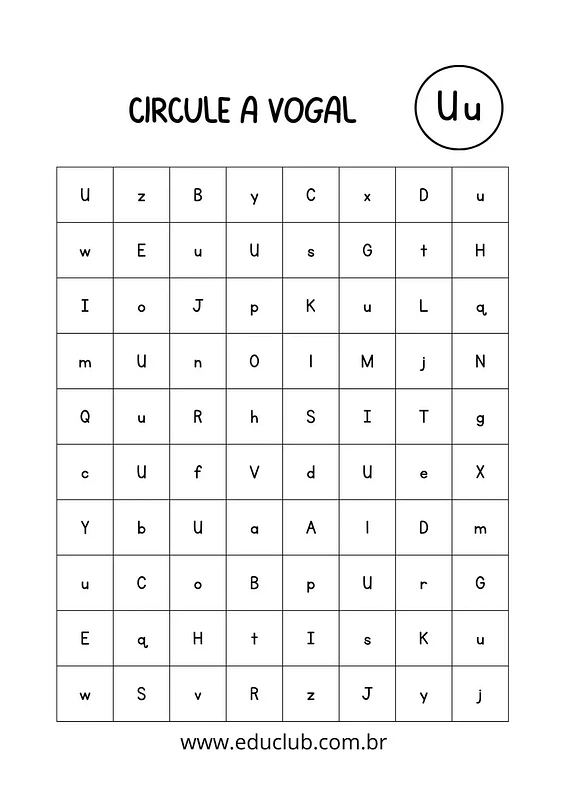 CIRCULE A VOGAL

Uu

| U | z | B | y | C | x | D | u |
|---|---|---|---|---|---|---|---|
| w | E | u | U | s | G | t | H |
| I | o | J | p | K | u | L | q |
| m | U | n | O | l | M | j | N |
| Q | u | R | h | S | I | T | g |
| c | U | f | V | d | U | e | X |
| Y | b | U | a | A | l | D | m |
| u | C | o | B | p | U | r | G |
| E | q | H | t | I | s | K | u |
| w | S | v | R | z | J | y | j |

www.educlub.com.br